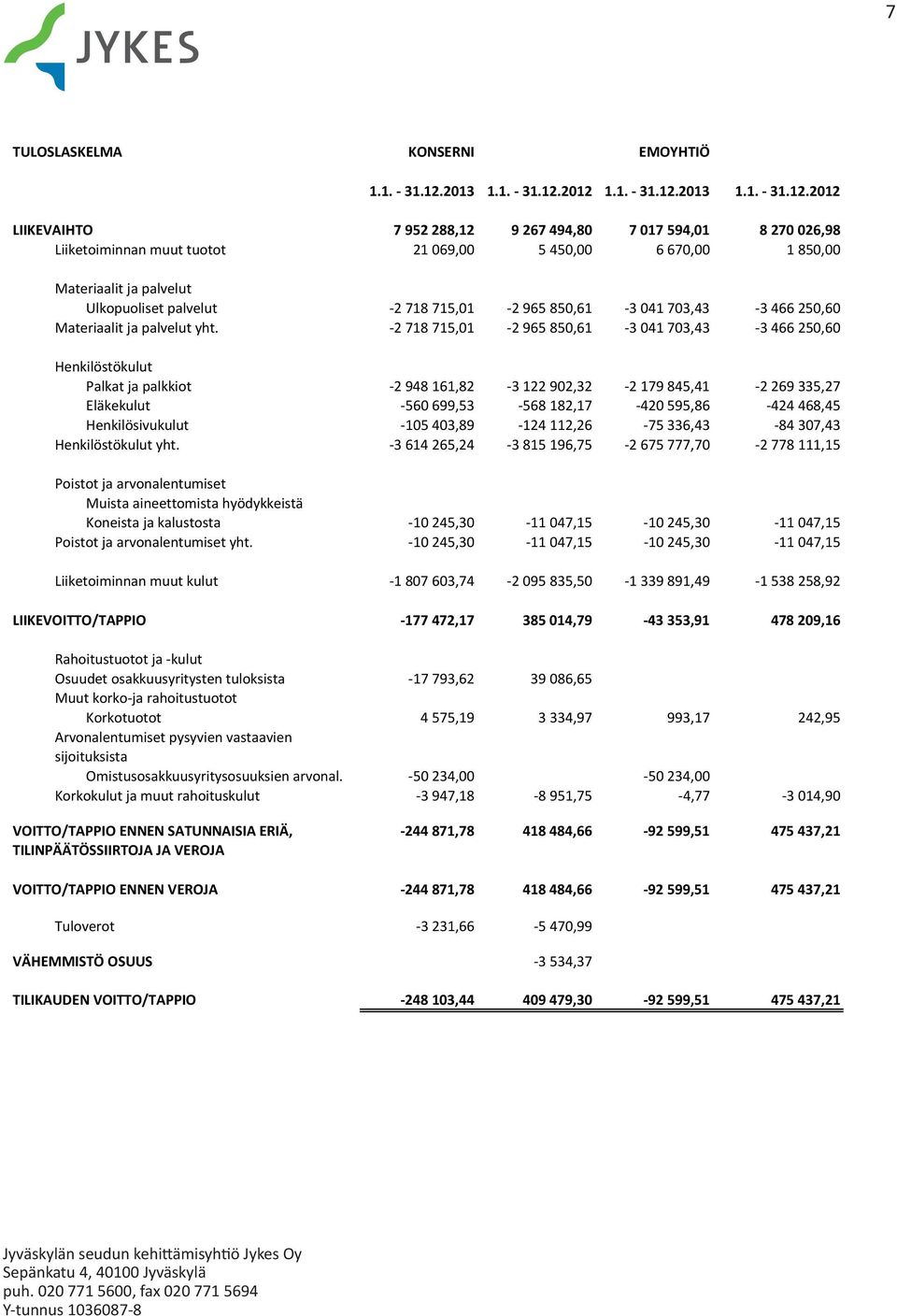 7

JYKES

| TULOSLASKELMA | KONSERNI | | EMOYHTIÖ | |
|---|---|---|---|---|
| | 1.1. - 31.12.2013 | 1.1. - 31.12.2012 | 1.1. - 31.12.2013 | 1.1. - 31.12.2012 |
| LIIKEVAIHTO | 7 952 288,12 | 9 267 494,80 | 7 017 594,01 | 8 270 026,98 |
| Liiketoiminnan muut tuotot | 21 069,00 | 5 450,00 | 6 670,00 | 1 850,00 |
| Materiaalit ja palvelut | | | | |
| Ulkopuoliset palvelut | -2 718 715,01 | -2 965 850,61 | -3 041 703,43 | -3 466 250,60 |
| Materiaalit ja palvelut yht. | -2 718 715,01 | -2 965 850,61 | -3 041 703,43 | -3 466 250,60 |
| Henkilöstökulut | | | | |
| Palkat ja palkkiot | -2 948 161,82 | -3 122 902,32 | -2 179 845,41 | -2 269 335,27 |
| Eläkekulut | -560 699,53 | -568 182,17 | -420 595,86 | -424 468,45 |
| Henkilösivukulut | -105 403,89 | -124 112,26 | -75 336,43 | -84 307,43 |
| Henkilöstökulut yht. | -3 614 265,24 | -3 815 196,75 | -2 675 777,70 | -2 778 111,15 |
| Poistot ja arvonalentumiset | | | | |
| Muista aineettomista hyödykkeistä | | | | |
| Koneista ja kalustosta | -10 245,30 | -11 047,15 | -10 245,30 | -11 047,15 |
| Poistot ja arvonalentumiset yht. | -10 245,30 | -11 047,15 | -10 245,30 | -11 047,15 |
| Liiketoiminnan muut kulut | -1 807 603,74 | -2 095 835,50 | -1 339 891,49 | -1 538 258,92 |
| LIIKEVOITTO/TAPPIO | -177 472,17 | 385 014,79 | -43 353,91 | 478 209,16 |
| Rahoitustuotot ja -kulut | | | | |
| Osuudet osakkuusyritysten tuloksista | -17 793,62 | 39 086,65 | | |
| Muut korko-ja rahoitustuotot | | | | |
| Korkotuotot | 4 575,19 | 3 334,97 | 993,17 | 242,95 |
| Arvonalentumiset pysyvien vastaavien sijoituksista | | | | |
| Omistusosakkuusyritysosuuksien arvonal. | -50 234,00 | | -50 234,00 | |
| Korkokulut ja muut rahoituskulut | -3 947,18 | -8 951,75 | -4,77 | -3 014,90 |
| VOITTO/TAPPIO ENNEN SATUNNAISIA ERIÄ, TILINPÄÄTÖSSIIRTOJA JA VEROJA | -244 871,78 | 418 484,66 | -92 599,51 | 475 437,21 |
| VOITTO/TAPPIO ENNEN VEROJA | -244 871,78 | 418 484,66 | -92 599,51 | 475 437,21 |
| Tuloverot | -3 231,66 | -5 470,99 | | |
| VÄHEMMISTÖ OSUUS | | -3 534,37 | | |
| TILIKAUDEN VOITTO/TAPPIO | -248 103,44 | 409 479,30 | -92 599,51 | 475 437,21 |

Jyväskylän seudun kehittämisyhtiö Jykes Oy
Sepänkatu 4, 40100 Jyväskylä
puh. 020 771 5600, fax 020 771 5694
Y-tunnus 1036087-8